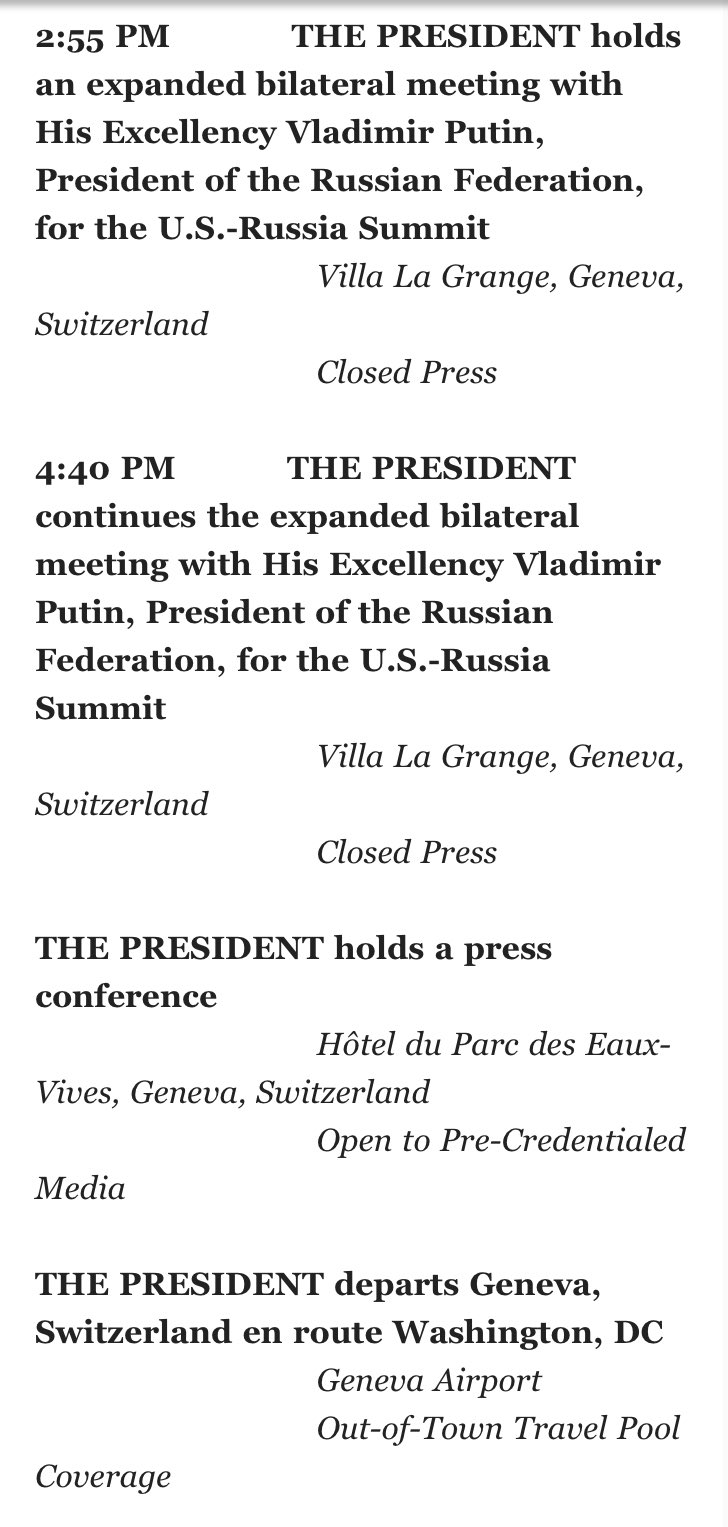 2:55 PM THE PRESIDENT holds an expanded bilateral meeting with His Excellency Vladimir Putin, President of the Russian Federation, for the U.S.-Russia Summit

Villa La Grange, Geneva, Switzerland

Closed Press

4:40 PM THE PRESIDENT continues the expanded bilateral meeting with His Excellency Vladimir Putin, President of the Russian Federation, for the U.S.-Russia Summit

Villa La Grange, Geneva, Switzerland

Closed Press

THE PRESIDENT holds a press conference

Hôtel du Parc des Eaux-Vives, Geneva, Switzerland

Open to Pre-Credentialed Media

THE PRESIDENT departs Geneva, Switzerland en route Washington, DC

Geneva Airport

Out-of-Town Travel Pool Coverage